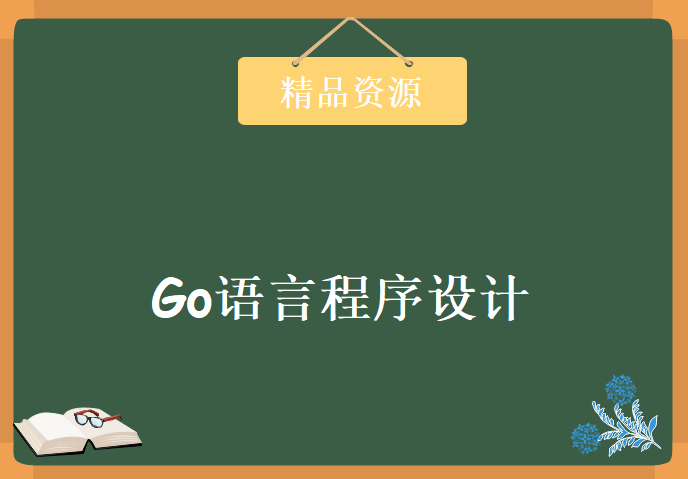 精品资源

Go语言程序设计